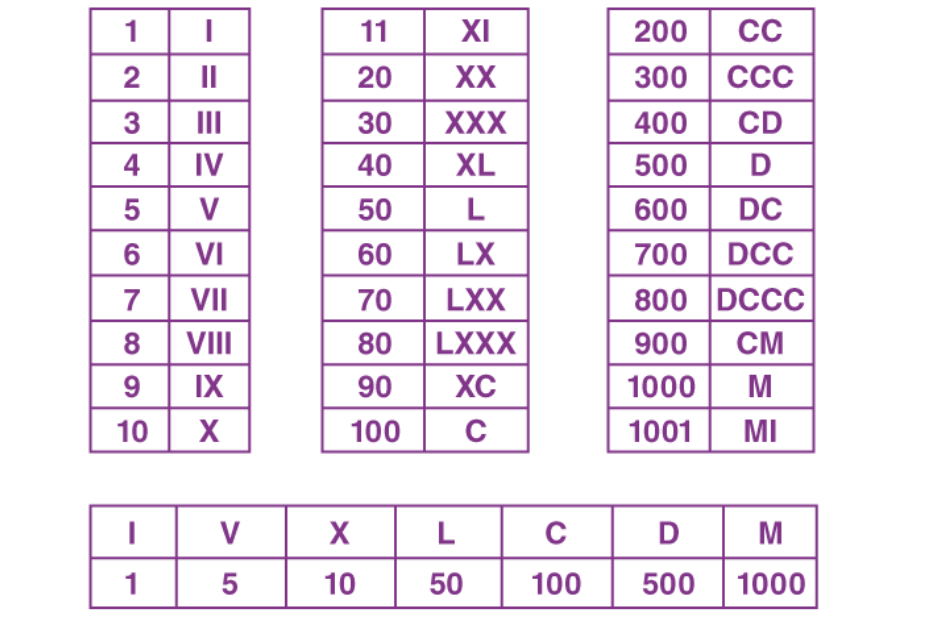 | 1 | I |
|---|---|
| 2 | II |
| 3 | III |
| 4 | IV |
| 5 | V |
| 6 | VI |
| 7 | VII |
| 8 | VIII |
| 9 | IX |
| 10 | X |

| 11 | XI |
|---|---|
| 20 | XX |
| 30 | XXX |
| 40 | XL |
| 50 | L |
| 60 | LX |
| 70 | LXX |
| 80 | LXXX |
| 90 | XC |
| 100 | C |

| 200 | CC |
|---|---|
| 300 | CCC |
| 400 | CD |
| 500 | D |
| 600 | DC |
| 700 | DCC |
| 800 | DCCC |
| 900 | CM |
| 1000 | M |
| 1001 | MI |

| I | V | X | L | C | D | M |
|---|---|---|---|---|---|---|
| 1 | 5 | 10 | 50 | 100 | 500 | 1000 |